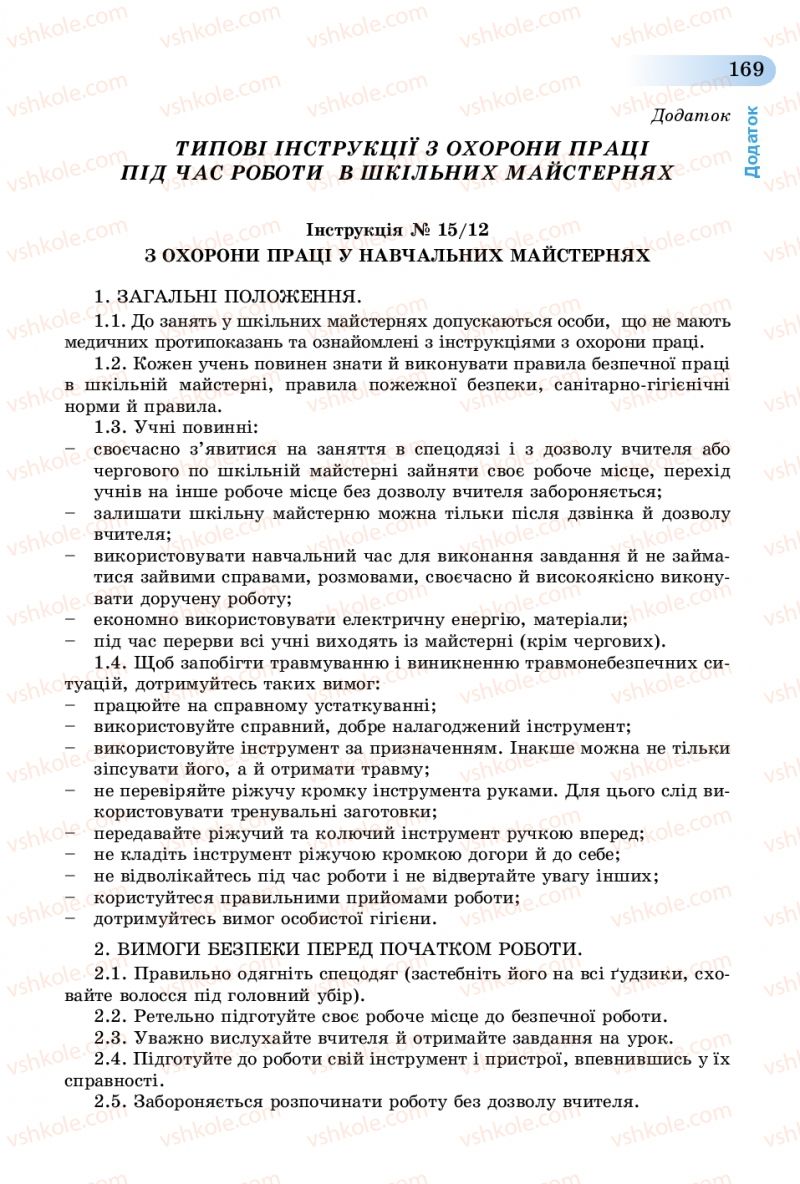 169

Додаток

Додаток

ТИПОВІ ІНСТРУКЦІЇ З ОХОРОНИ ПРАЦІ ПІД ЧАС РОБОТИ В ШКІЛЬНИХ МАЙСТЕРНЯХ

Інструкція № 15/12
З ОХОРОНИ ПРАЦІ У НАВЧАЛЬНИХ МАЙСТЕРНЯХ

1. ЗАГАЛЬНІ ПОЛОЖЕННЯ.

1.1. До занять у шкільних майстернях допускаються особи, що не мають медичних протипоказань та ознайомлені з інструкціями з охорони праці.

1.2. Кожен учень повинен знати й виконувати правила безпечної праці в шкільній майстерні, правила пожежної безпеки, санітарно-гігієнічні норми й правила.

1.3. Учні повинні:
– своєчасно з'явитися на заняття в спецодязі і з дозволу вчителя або чергового по шкільній майстерні зайняти своє робоче місце, перехід учнів на інше робоче місце без дозволу вчителя забороняється;
– залишати шкільну майстерню можна тільки після дзвінка й дозволу вчителя;
– використовувати навчальний час для виконання завдання й не займатися зайвими справами, розмовами, своєчасно й високоякісно виконувати доручену роботу;
– економно використовувати електричну енергію, матеріали;
– під час перерви всі учні виходять із майстерні (крім чергових).

1.4. Щоб запобігти травмуванню і виникненню травмонебезпечних ситуацій, дотримуйтесь таких вимог:
– працюйте на справному устаткуванні;
– використовуйте справний, добре налагоджений інструмент;
– використовуйте інструмент за призначенням. Інакше можна не тільки зіпсувати його, а й отримати травму;
– не перевіряйте ріжучу кромку інструмента руками. Для цього слід використовувати тренувальні заготовки;
– передавайте ріжучий та колючий інструмент ручкою вперед;
– не кладіть інструмент ріжучою кромкою догори й до себе;
– не відволікайтесь під час роботи і не відвертайте увагу інших;
– користуйтеся правильними прийомами роботи;
– дотримуйтесь вимог особистої гігієни.

2. ВИМОГИ БЕЗПЕКИ ПЕРЕД ПОЧАТКОМ РОБОТИ.

2.1. Правильно одягніть спецодяг (застебніть його на всі ґудзики, сховайте волосся під головний убір).

2.2. Ретельно підготуйте своє робоче місце до безпечної роботи.

2.3. Уважно вислухайте вчителя й отримайте завдання на урок.

2.4. Підготуйте до роботи свій інструмент і пристрої, впевнившись у їх справності.

2.5. Забороняється розпочинати роботу без дозволу вчителя.

vshkole.com